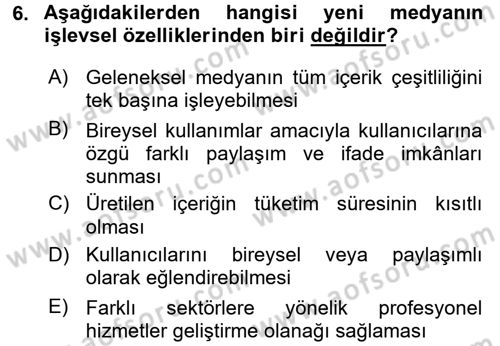 6. Aşağıdakilerden hangisi yeni medyanın işlevsel özelliklerinden biri değildir?

A) Geleneksel medyanın tüm içerik çeşitliliğini tek başına işleyebilmesi

B) Bireysel kullanımlar amacıyla kullanıcılarına özgü farklı paylaşım ve ifade imkânları sunması

C) Üretilen içeriğin tüketim süresinin kısıtlı olması

D) Kullanıcılarını bireysel veya paylaşımlı olarak eğlendirebilmesi

E) Farklı sektörlere yönelik profesyonel hizmetler geliştirme olanağı sağlaması

www.aofsoru.com